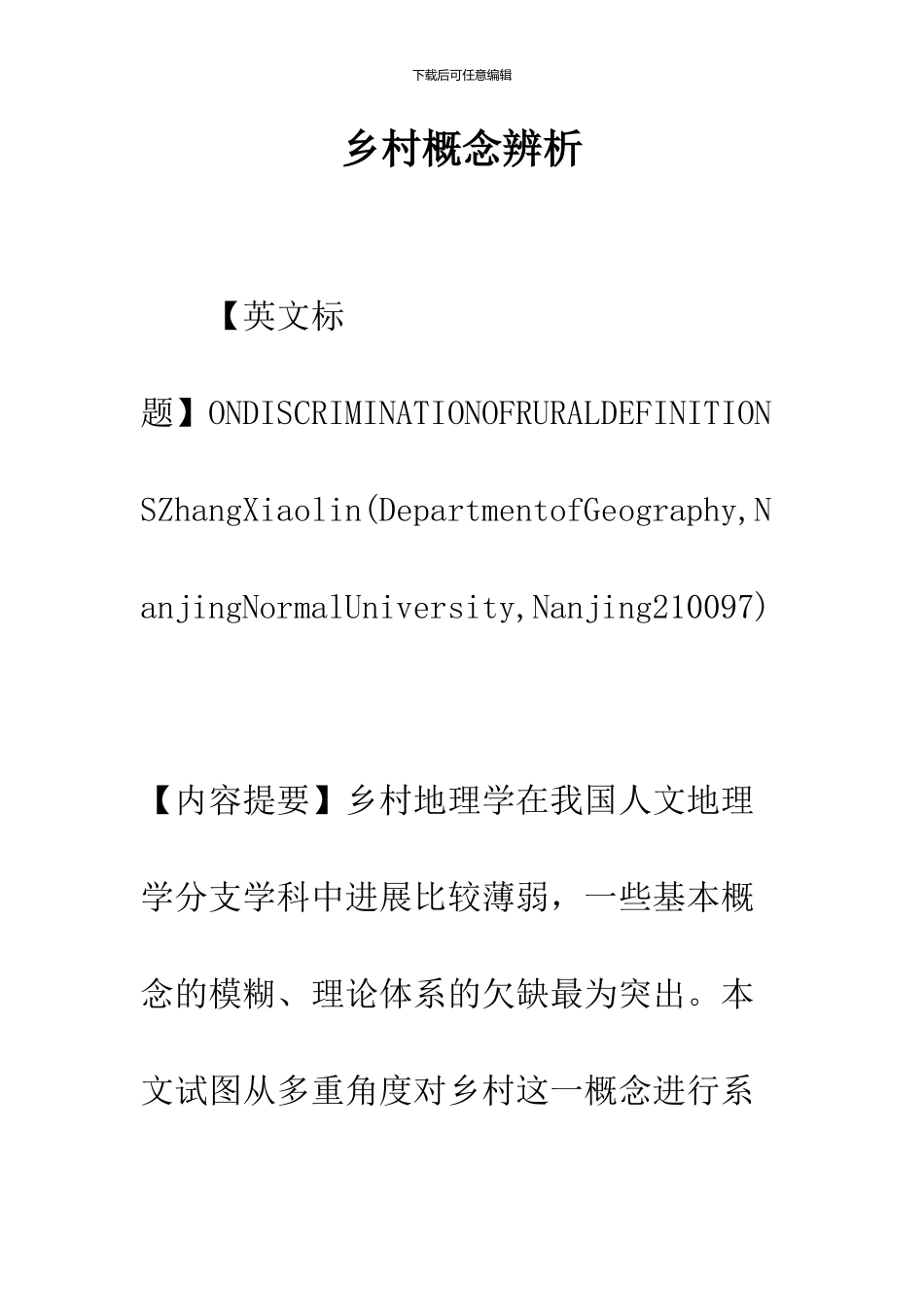 下载后可任意编辑

乡村概念辨析

【英文标题】ONDISCRIMINATIONOFRURALDEFINITIONSZhangXiaolin(DepartmentofGeography,NanjingNormalUniversity,Nanjing210097)

【内容提要】乡村地理学在我国人文地理学分支学科中进展比较薄弱，一些基本概念的模糊、理论体系的欠缺最为突出。本文试图从多重角度对乡村这一概念进行系